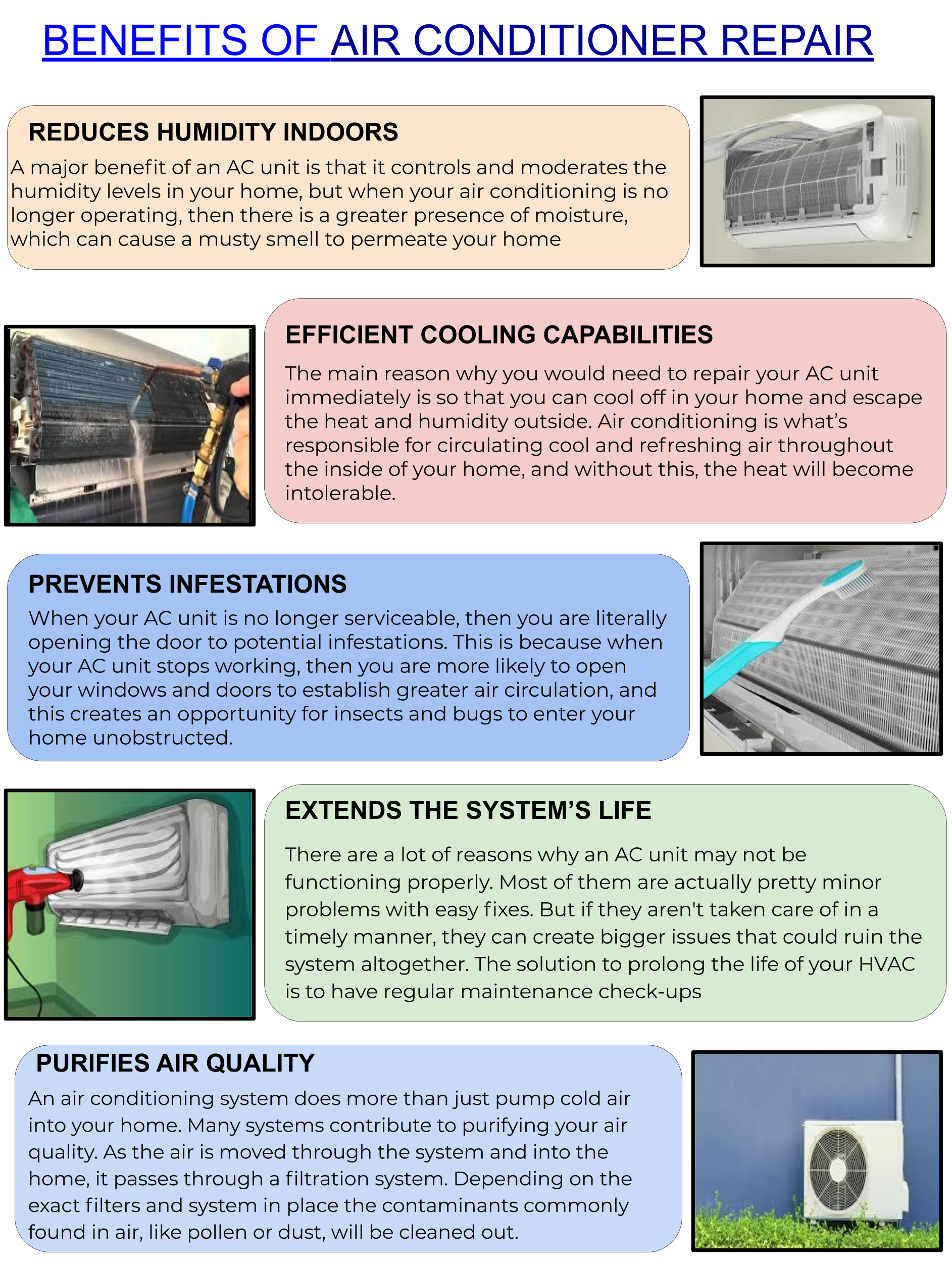 BENEFITS OF AIR CONDITIONER REPAIR

REDUCES HUMIDITY INDOORS

A major benefit of an AC unit is that it controls and moderates the humidity levels in your home, but when your air conditioning is no longer operating, then there is a greater presence of moisture, which can cause a musty smell to permeate your home

EFFICIENT COOLING CAPABILITIES

The main reason why you would need to repair your AC unit immediately is so that you can cool off in your home and escape the heat and humidity outside. Air conditioning is what's responsible for circulating cool and refreshing air throughout the inside of your home, and without this, the heat will become intolerable.

PREVENTS INFESTATIONS

When your AC unit is no longer serviceable, then you are literally opening the door to potential infestations. This is because when your AC unit stops working, then you are more likely to open your windows and doors to establish greater air circulation, and this creates an opportunity for insects and bugs to enter your home unobstructed.

EXTENDS THE SYSTEM'S LIFE

There are a lot of reasons why an AC unit may not be functioning properly. Most of them are actually pretty minor problems with easy fixes. But if they aren't taken care of in a timely manner, they can create bigger issues that could ruin the system altogether. The solution to prolong the life of your HVAC is to have regular maintenance check-ups

PURIFIES AIR QUALITY

An air conditioning system does more than just pump cold air into your home. Many systems contribute to purifying your air quality. As the air is moved through the system and into the home, it passes through a filtration system. Depending on the exact filters and system in place the contaminants commonly found in air, like pollen or dust, will be cleaned out.